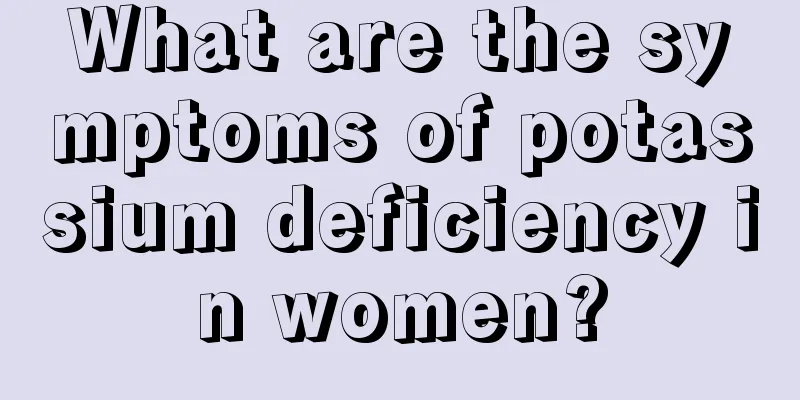 What are the symptoms of potassium deficiency in women?